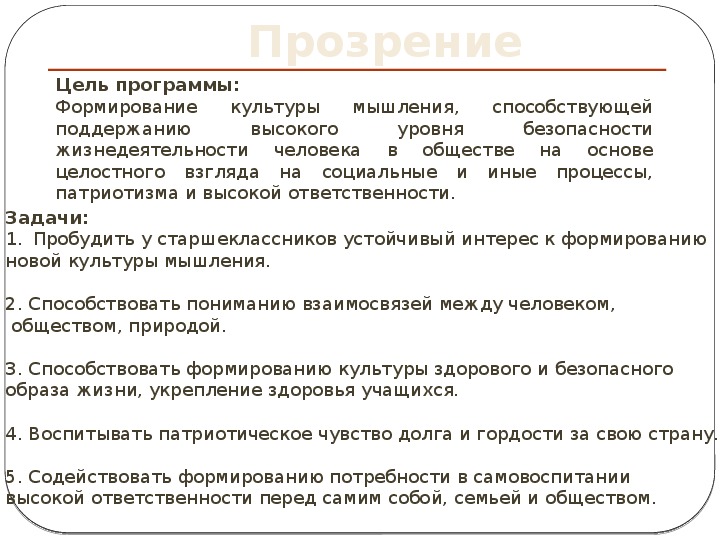 Прозрение

Цель программы:
Формирование культуры мышления, способствующей поддержанию высокого уровня безопасности жизнедеятельности человека в обществе на основе целостного взгляда на социальные и иные процессы, патриотизма и высокой ответственности.

Задачи:
1. Пробудить у старшеклассников устойчивый интерес к формированию новой культуры мышления.

2. Способствовать пониманию взаимосвязей между человеком, обществом, природой.

3. Способствовать формированию культуры здорового и безопасного образа жизни, укрепление здоровья учащихся.

4. Воспитывать патриотическое чувство долга и гордости за свою страну.

5. Содействовать формированию потребности в самовоспитании высокой ответственности перед самим собой, семьей и обществом.